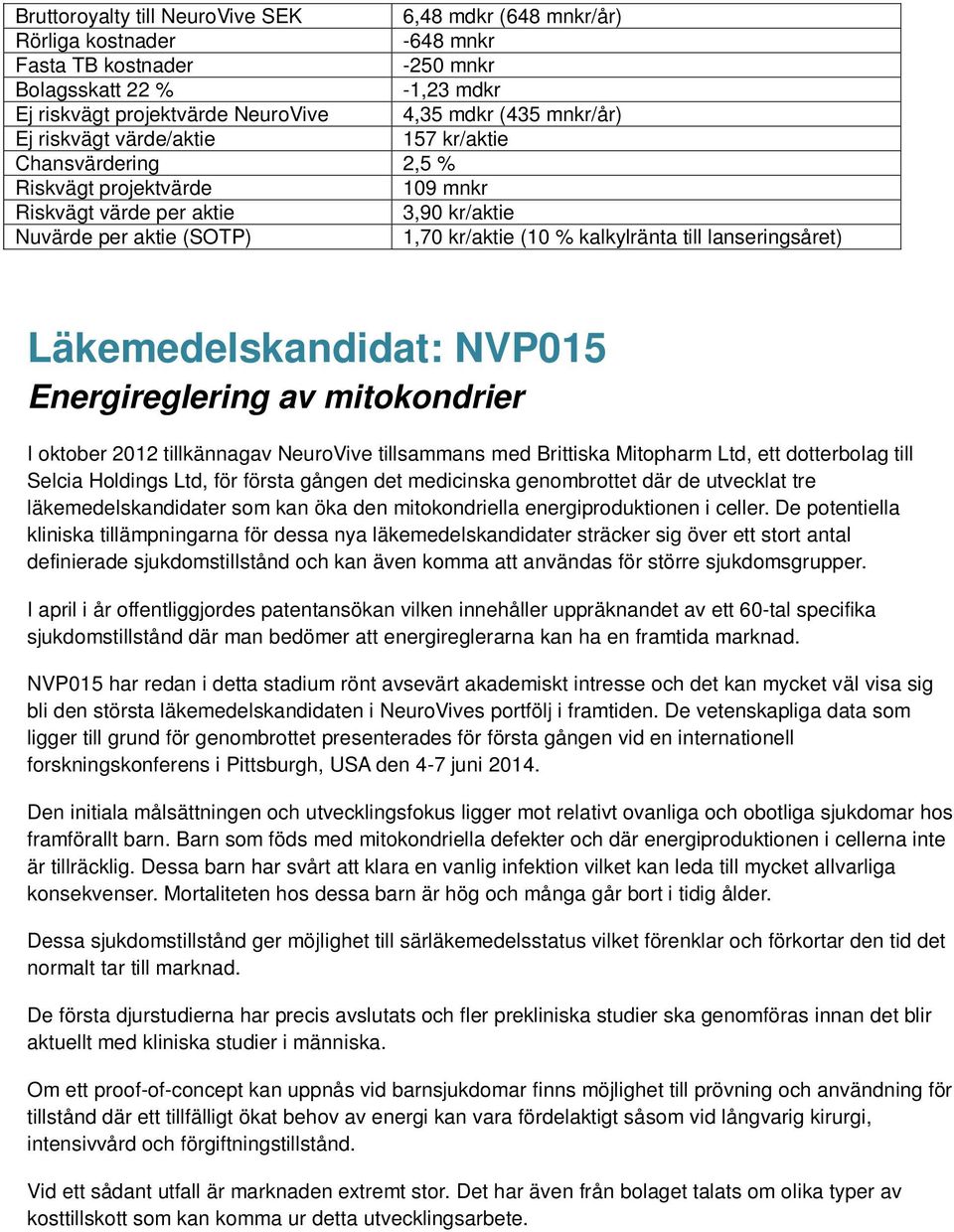 | Bruttoroyalty till NeuroVive SEK | 6,48 mdkr (648 mnkr/år) |
|---|---|
| Rörliga kostnader | -648 mnkr |
| Fasta TB kostnader | -250 mnkr |
| Bolagsskatt 22 % | -1,23 mdkr |
| Ej riskvägt projektvärde NeuroVive | 4,35 mdkr (435 mnkr/år) |
| Ej riskvägt värde/aktie | 157 kr/aktie |
| Chansvärdering | 2,5 % |
| Riskvägt projektvärde | 109 mnkr |
| Riskvägt värde per aktie | 3,90 kr/aktie |
| Nuvärde per aktie (SOTP) | 1,70 kr/aktie (10 % kalkylränta till lanseringsåret) |

Läkemedelskandidat: NVP015
Energireglering av mitokondrier

I oktober 2012 tillkännagav NeuroVive tillsammans med Brittiska Mitopharm Ltd, ett dotterbolag till Selcia Holdings Ltd, för första gången det medicinska genombrottet där de utvecklat tre läkemedelskandidater som kan öka den mitokondriella energiproduktionen i celler. De potentiella kliniska tillämpningarna för dessa nya läkemedelskandidater sträcker sig över ett stort antal definierade sjukdomstillstånd och kan även komma att användas för större sjukdomsgrupper.

I april i år offentliggjordes patentansökan vilken innehåller uppräknandet av ett 60-tal specifika sjukdomstillstånd där man bedömer att energireglerarna kan ha en framtida marknad.

NVP015 har redan i detta stadium rönt avsevärt akademiskt intresse och det kan mycket väl visa sig bli den största läkemedelskandidaten i NeuroVives portfölj i framtiden. De vetenskapliga data som ligger till grund för genombrottet presenterades för första gången vid en internationell forskningskonferens i Pittsburgh, USA den 4-7 juni 2014.

Den initiala målsättningen och utvecklingsfokus ligger mot relativt ovanliga och obotliga sjukdomar hos framförallt barn. Barn som föds med mitokondriella defekter och där energiproduktionen i cellerna inte är tillräcklig. Dessa barn har svårt att klara en vanlig infektion vilket kan leda till mycket allvarliga konsekvenser. Mortaliteten hos dessa barn är hög och många går bort i tidig ålder.

Dessa sjukdomstillstånd ger möjlighet till särläkemedelsstatus vilket förenklar och förkortar den tid det normalt tar till marknad.

De första djurstudierna har precis avslutats och fler prekliniska studier ska genomföras innan det blir aktuellt med kliniska studier i människa.

Om ett proof-of-concept kan uppnås vid barnsjukdomar finns möjlighet till prövning och användning för tillstånd där ett tillfälligt ökat behov av energi kan vara fördelaktigt såsom vid långvarig kirurgi, intensivvård och förgiftningstillstånd.

Vid ett sådant utfall är marknaden extremt stor. Det har även från bolaget talats om olika typer av kosttillskott som kan komma ur detta utvecklingsarbete.